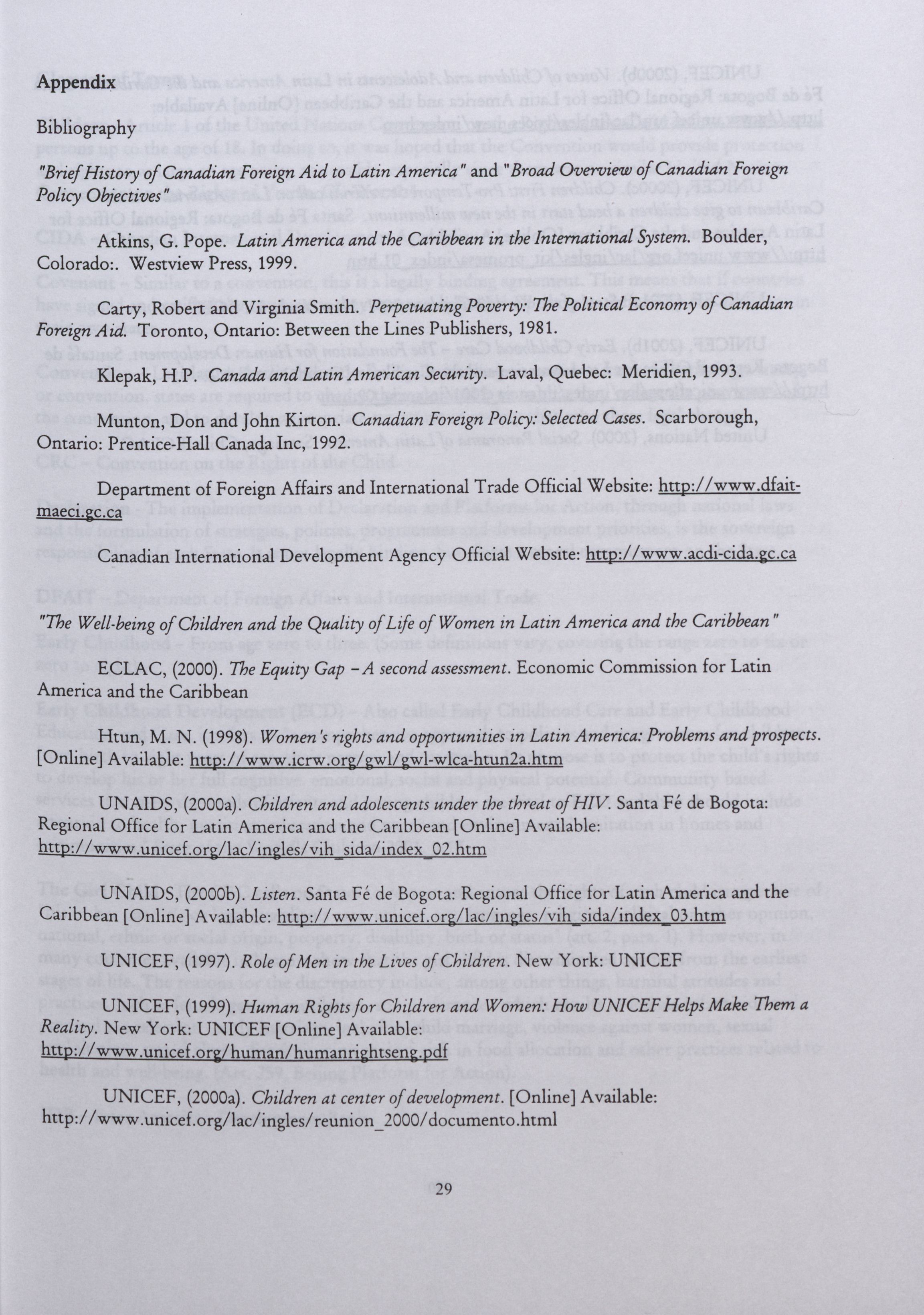 Appendix

Bibliography

"Brief History of Canadian Foreign Aid to Latin America" and "Broad Overview of Canadian Foreign Policy Objectives"

Atkins, G. Pope. Latin America and the Caribbean in the International System. Boulder, Colorado:. Westview Press, 1999.

Carty, Robert and Virginia Smith. Perpetuating Poverty: The Political Economy of Canadian Foreign Aid. Toronto, Ontario: Between the Lines Publishers, 1981.

Klepak, H.P. Canada and Latin American Security. Laval, Quebec: Meridien, 1993.

Munton, Don and John Kirton. Canadian Foreign Policy: Selected Cases. Scarborough, Ontario: Prentice-Hall Canada Inc, 1992.

Department of Foreign Affairs and International Trade Official Website: http://www.dfait-maeci.gc.ca

Canadian International Development Agency Official Website: http://www.acdi-cida.gc.ca

"The Well-being of Children and the Quality of Life of Women in Latin America and the Caribbean"

ECLAC, (2000). The Equity Gap – A second assessment. Economic Commission for Latin America and the Caribbean

Htun, M. N. (1998). Women's rights and opportunities in Latin America: Problems and prospects. [Online] Available: http://www.icrw.org/gwl/gwl-wlca-htun2a.htm

UNAIDS, (2000a). Children and adolescents under the threat of HIV. Santa Fé de Bogota: Regional Office for Latin America and the Caribbean [Online] Available: http://www.unicef.org/lac/ingles/vih_sida/index_02.htm

UNAIDS, (2000b). Listen. Santa Fé de Bogota: Regional Office for Latin America and the Caribbean [Online] Available: http://www.unicef.org/lac/ingles/vih_sida/index_03.htm

UNICEF, (1997). Role of Men in the Lives of Children. New York: UNICEF

UNICEF, (1999). Human Rights for Children and Women: How UNICEF Helps Make Them a Reality. New York: UNICEF [Online] Available: http://www.unicef.org/human/humanrightseng.pdf

UNICEF, (2000a). Children at center of development. [Online] Available: http://www.unicef.org/lac/ingles/reunion_2000/documento.html

29